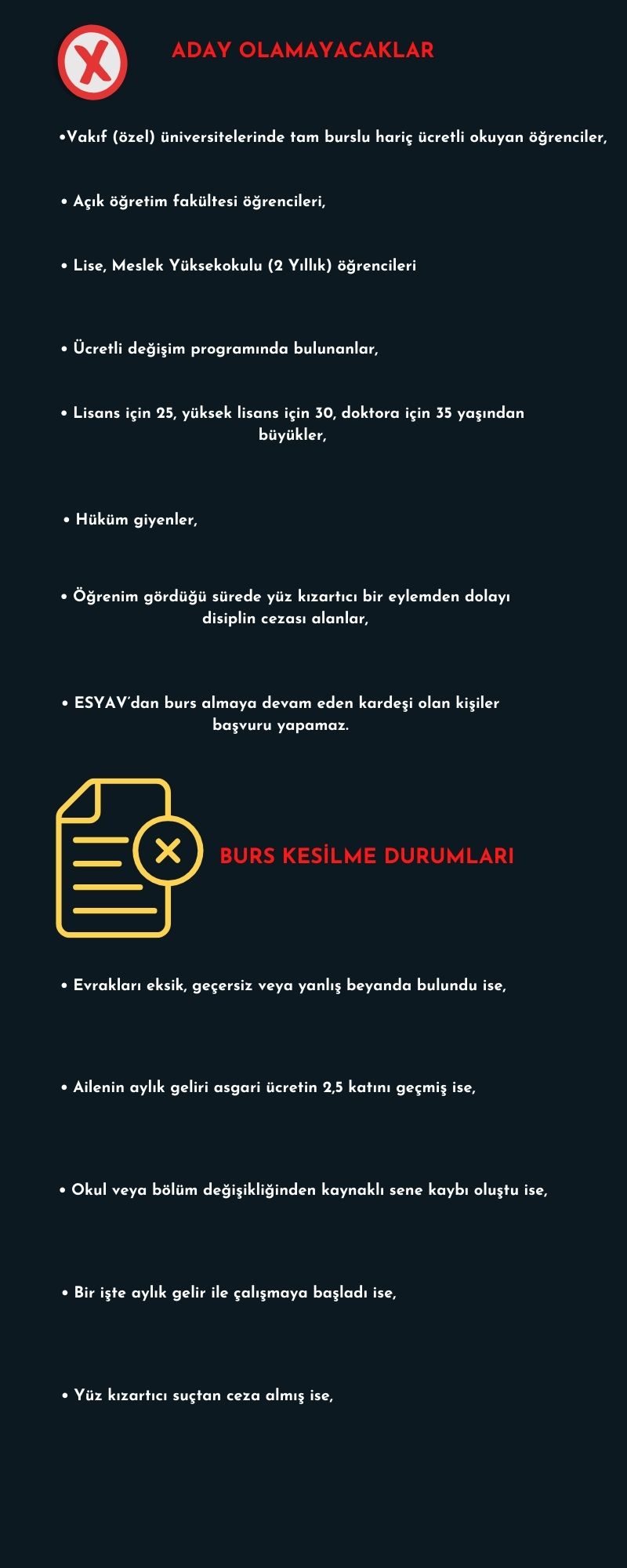 ADAY OLAMAYACAKLAR

•Vakıf (özel) üniversitelerinde tam burslu hariç ücretli okuyan öğrenciler,

• Açık öğretim fakültesi öğrencileri,

• Lise, Meslek Yüksekokulu (2 Yıllık) öğrencileri

• Ücretli değişim programında bulunanlar,

• Lisans için 25, yüksek lisans için 30, doktora için 35 yaşından büyükler,

• Hüküm giyenler,

• Öğrenim gördüğü sürede yüz kızartıcı bir eylemden dolayı disiplin cezası alanlar,

• ESYAV'dan burs almaya devam eden kardeşi olan kişiler başvuru yapamaz.

BURS KESİLME DURUMLARI

• Evrakları eksik, geçersiz veya yanlış beyanda bulundu ise,

• Ailenin aylık geliri asgari ücretin 2,5 katını geçmiş ise,

• Okul veya bölüm değişikliğinden kaynaklı sene kaybı oluştu ise,

• Bir işte aylık gelir ile çalışmaya başladı ise,

• Yüz kızartıcı suçtan ceza almış ise,